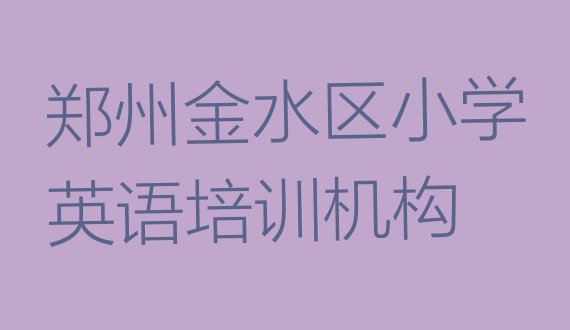 郑州金水区小学英语培训机构